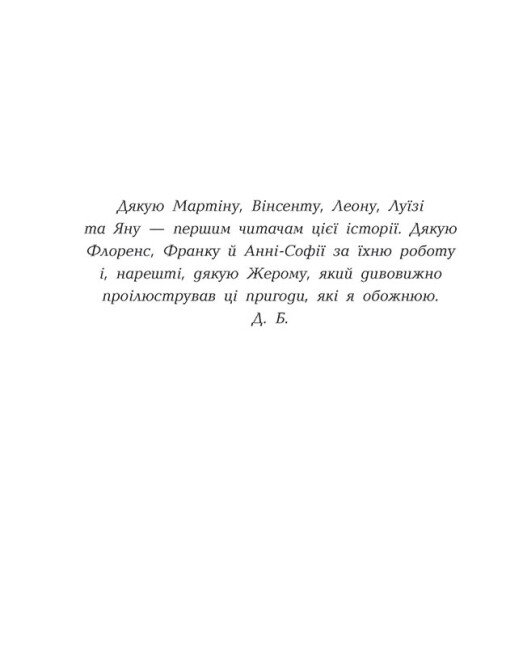 Дякую Мартіну, Вінсенту, Леону, Луїзі та Яну — першим читачам цієї історії. Дякую Флоренс, Франку й Анні-Софії за їхню роботу і, нарешті, дякую Жерому, який дивовижно проілюстрував ці пригоди, які я обожнюю.
Д. Б.